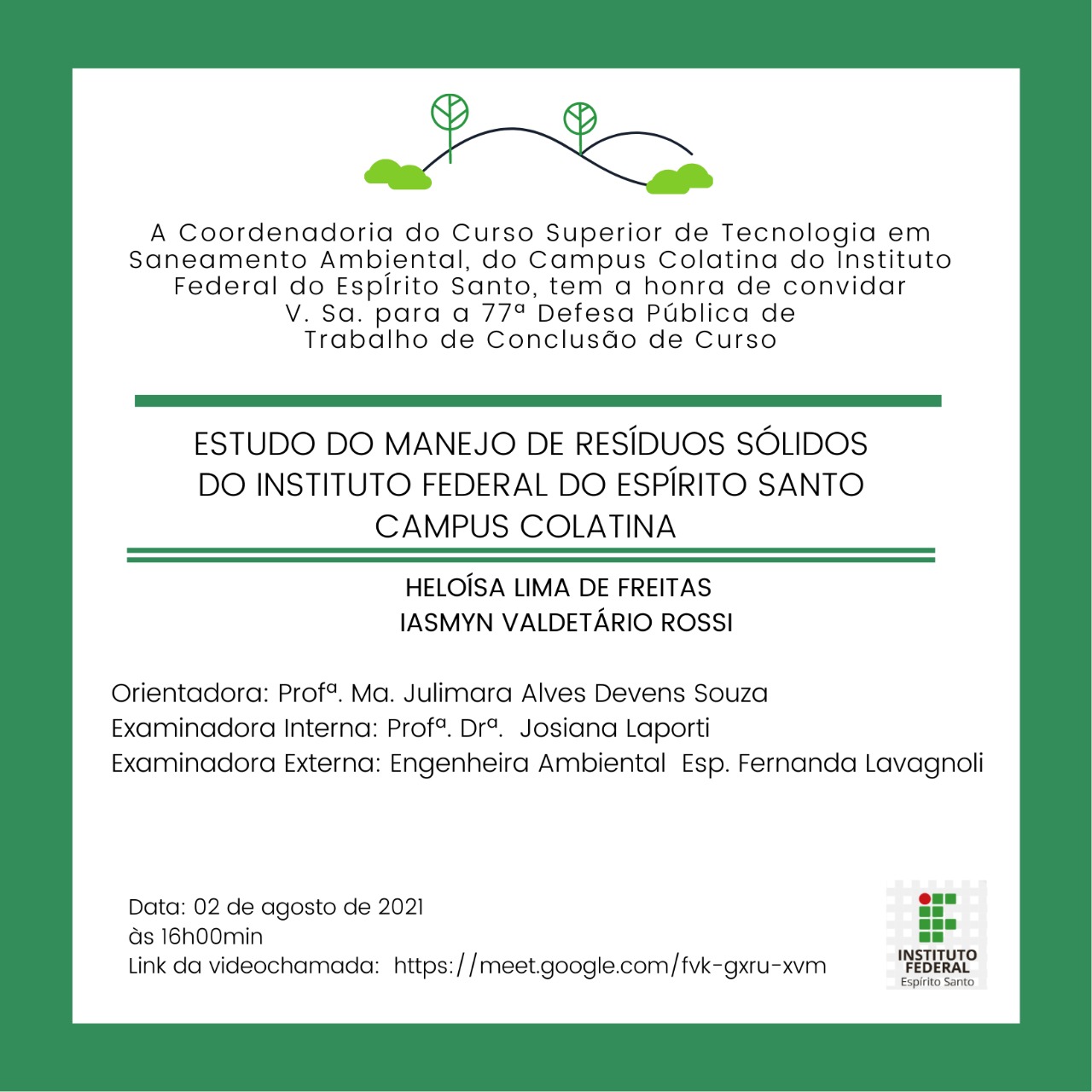 A Coordenadoria do Curso Superior de Tecnologia em Saneamento Ambiental, do Campus Colatina do Instituto Federal do Espírito Santo, tem a honra de convidar V. Sa. para a 77ª Defesa Pública de Trabalho de Conclusão de Curso

ESTUDO DO MANEJO DE RESÍDUOS SÓLIDOS DO INSTITUTO FEDERAL DO ESPÍRITO SANTO CAMPUS COLATINA

HELOÍSA LIMA DE FREITAS
IASMYN VALDETÁRIO ROSSI

Orientadora: Profª. Ma. Julimara Alves Devens Souza
Examinadora Interna: Profª. Drª. Josiana Laporti
Examinadora Externa: Engenheira Ambiental Esp. Fernanda Lavagnoli

Data: 02 de agosto de 2021
às 16h00min
Link da videochamada: https://meet.google.com/fvk-gxru-xvm

INSTITUTO FEDERAL
Espírito Santo